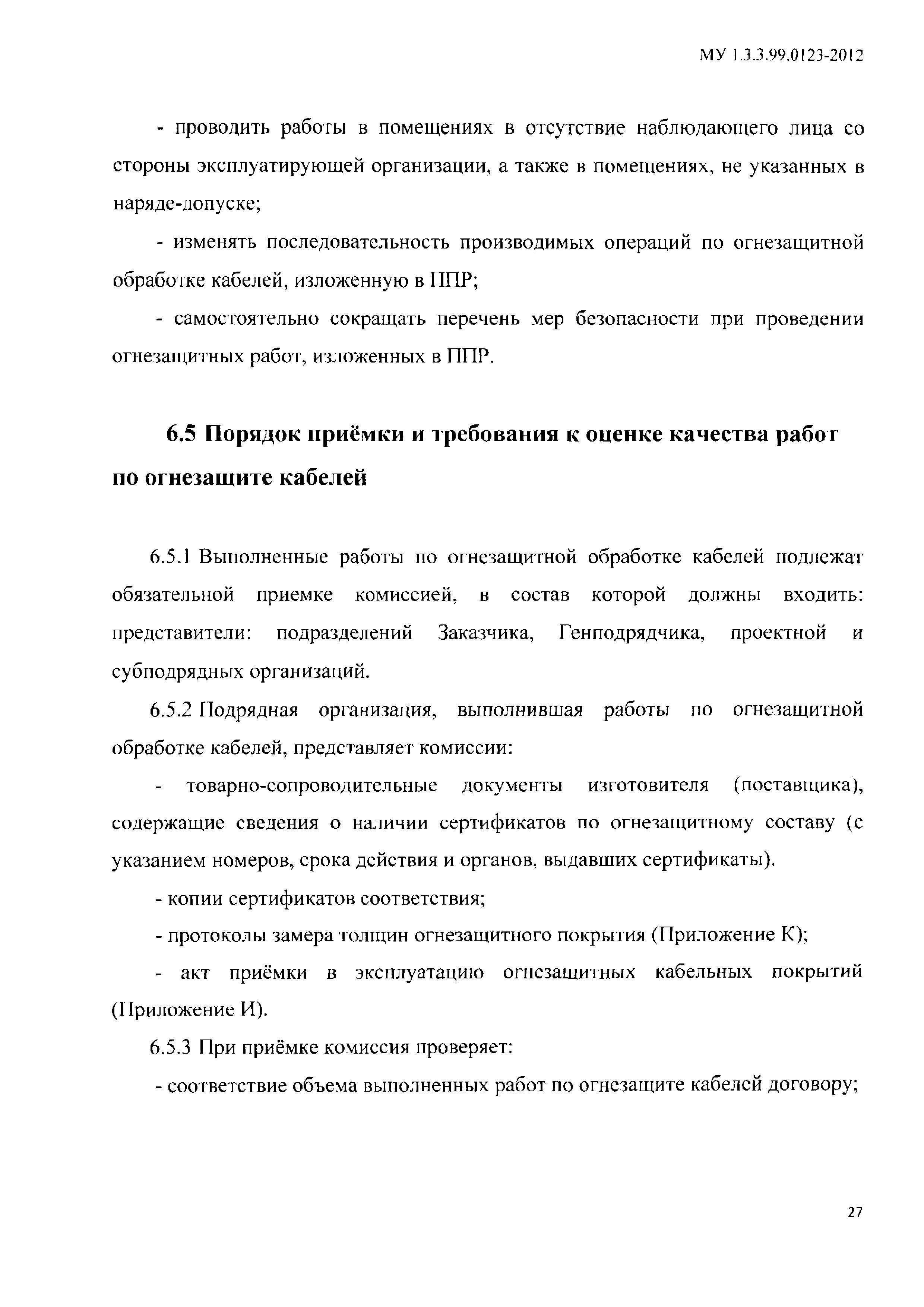 МУ 1.3.3.99.0123-2012

- проводить работы в помещениях в отсутствие наблюдающего лица со стороны эксплуатирующей организации, а также в помещениях, не указанных в наряде-допуске;

- изменять последовательность производимых операций по огнезащитной обработке кабелей, изложенную в ППР;

- самостоятельно сокращать перечень мер безопасности при проведении огнезащитных работ, изложенных в ППР.

6.5 Порядок приёмки и требования к оценке качества работ по огнезащите кабелей

6.5.1 Выполненные работы по огнезащитной обработке кабелей подлежат обязательной приемке комиссией, в состав которой должны входить: представители: подразделений Заказчика, Генподрядчика, проектной и субподрядных организаций.

6.5.2 Подрядная организация, выполнившая работы по огнезащитной обработке кабелей, представляет комиссии:

- товарно-сопроводительные документы изготовителя (поставщика), содержащие сведения о наличии сертификатов по огнезащитному составу (с указанием номеров, срока действия и органов, выдавших сертификаты).

- копии сертификатов соответствия;

- протоколы замера толщин огнезащитного покрытия (Приложение К);

- акт приёмки в эксплуатацию огнезащитных кабельных покрытий (Приложение И).

6.5.3 При приёмке комиссия проверяет:

- соответствие объема выполненных работ по огнезащите кабелей договору;

27